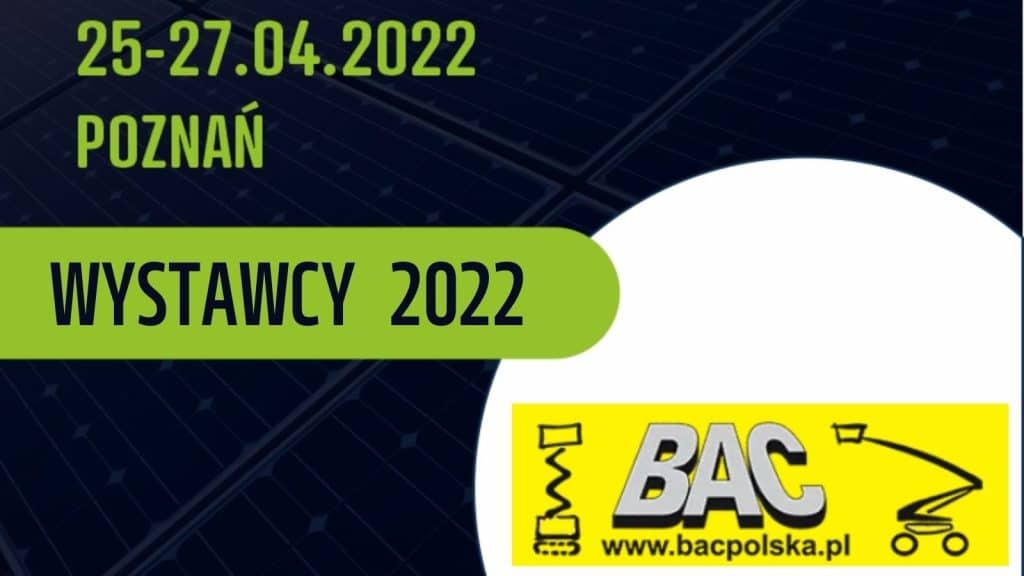 25-27.04.2022
POZNAŃ

WYSTAWCY 2022

BAC
www.bacpolska.pl